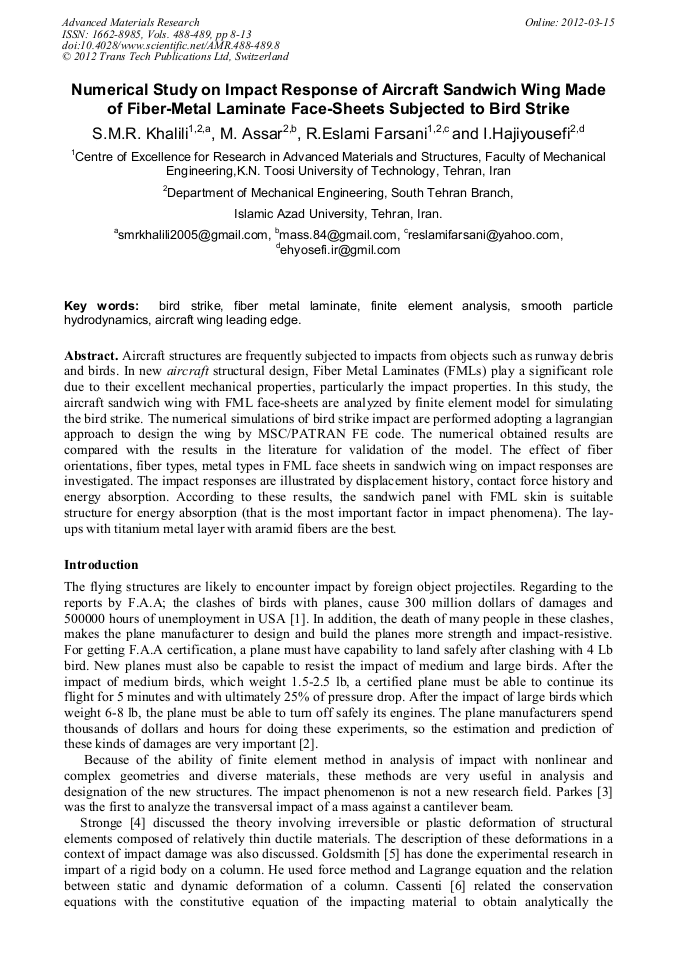 Advanced Materials Research
ISSN: 1662-8985, Vols. 488-489, pp 8-13
doi:10.4028/www.scientific.net/AMR.488-489.8
© 2012 Trans Tech Publications Ltd, Switzerland

Online: 2012-03-15

Numerical Study on Impact Response of Aircraft Sandwich Wing Made of Fiber-Metal Laminate Face-Sheets Subjected to Bird Strike

S.M.R. Khalili$^{1,2,a}$, M. Assar$^{2,b}$, R.Eslami Farsani$^{1,2,c}$ and I.Hajiyousefi$^{2,d}$

$^1$Centre of Excellence for Research in Advanced Materials and Structures, Faculty of Mechanical Engineering,K.N. Toosi University of Technology, Tehran, Iran

$^2$Department of Mechanical Engineering, South Tehran Branch,

Islamic Azad University, Tehran, Iran.

$^a$smrkhalili2005@gmail.com, $^b$mass.84@gmail.com, $^c$reslamifarsani@yahoo.com, $^d$ehyosefi.ir@gmil.com

Key words: bird strike, fiber metal laminate, finite element analysis, smooth particle hydrodynamics, aircraft wing leading edge.

Abstract. Aircraft structures are frequently subjected to impacts from objects such as runway debris and birds. In new aircraft structural design, Fiber Metal Laminates (FMLs) play a significant role due to their excellent mechanical properties, particularly the impact properties. In this study, the aircraft sandwich wing with FML face-sheets are analyzed by finite element model for simulating the bird strike. The numerical simulations of bird strike impact are performed adopting a lagrangian approach to design the wing by MSC/PATRAN FE code. The numerical obtained results are compared with the results in the literature for validation of the model. The effect of fiber orientations, fiber types, metal types in FML face sheets in sandwich wing on impact responses are investigated. The impact responses are illustrated by displacement history, contact force history and energy absorption. According to these results, the sandwich panel with FML skin is suitable structure for energy absorption (that is the most important factor in impact phenomena). The lay-ups with titanium metal layer with aramid fibers are the best.

Introduction

The flying structures are likely to encounter impact by foreign object projectiles. Regarding to the reports by F.A.A; the clashes of birds with planes, cause 300 million dollars of damages and 500000 hours of unemployment in USA [1]. In addition, the death of many people in these clashes, makes the plane manufacturer to design and build the planes more strength and impact-resistive. For getting F.A.A certification, a plane must have capability to land safely after clashing with 4 Lb bird. New planes must also be capable to resist the impact of medium and large birds. After the impact of medium birds, which weight 1.5-2.5 lb, a certified plane must be able to continue its flight for 5 minutes and with ultimately 25% of pressure drop. After the impact of large birds which weight 6-8 lb, the plane must be able to turn off safely its engines. The plane manufacturers spend thousands of dollars and hours for doing these experiments, so the estimation and prediction of these kinds of damages are very important [2].

Because of the ability of finite element method in analysis of impact with nonlinear and complex geometries and diverse materials, these methods are very useful in analysis and designation of the new structures. The impact phenomenon is not a new research field. Parkes [3] was the first to analyze the transversal impact of a mass against a cantilever beam.

Stronge [4] discussed the theory involving irreversible or plastic deformation of structural elements composed of relatively thin ductile materials. The description of these deformations in a context of impact damage was also discussed. Goldsmith [5] has done the experimental research in impart of a rigid body on a column. He used force method and Lagrange equation and the relation between static and dynamic deformation of a column. Cassenti [6] related the conservation equations with the constitutive equation of the impacting material to obtain analytically the